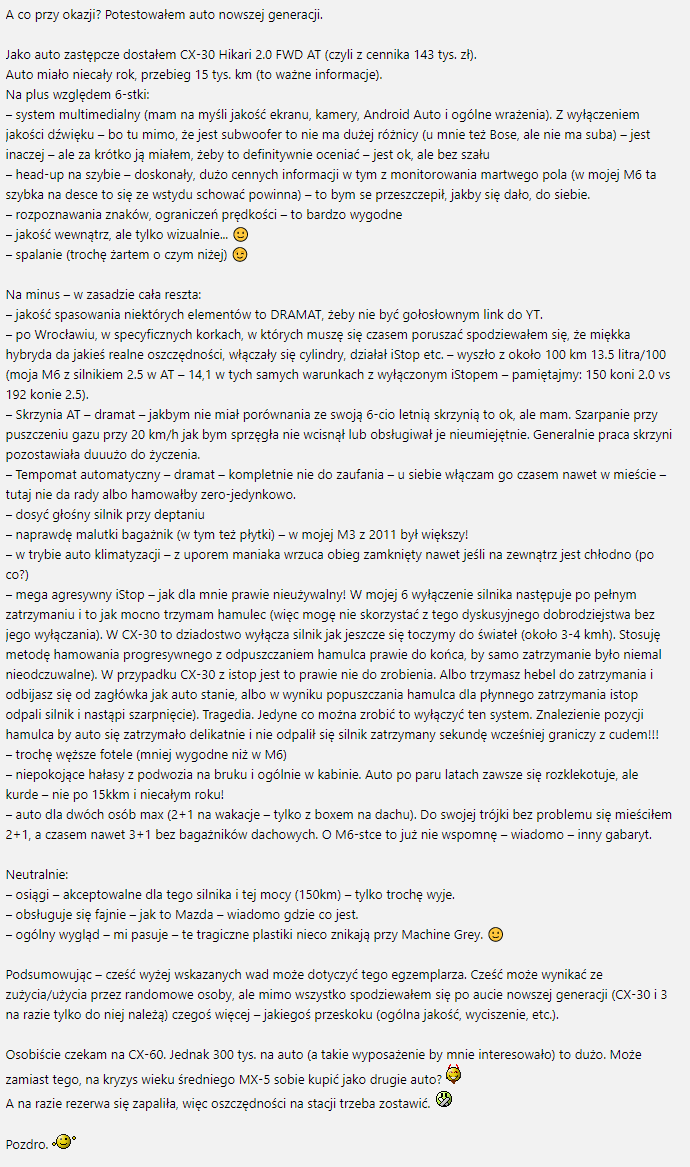 A co przy okazji? Potestowałem auto nowszej generacji.

Jako auto zastępcze dostałem CX-30 Hikari 2.0 FWD AT (czyli z cennika 143 tys. zł).
Auto miało niecały rok, przebieg 15 tys. km (to ważne informacje).
Na plus względem 6-stki:
– system multimedialny (mam na myśli jakość ekranu, kamery, Android Auto i ogólne wrażenia). Z wyłączeniem jakości dźwięku – bo tu mimo, że jest subwoofer to nie ma dużej różnicy (u mnie też Bose, ale nie ma suba) – jest inaczej – ale za krótko ją miałem, żeby to definitywnie oceniać – jest ok, ale bez szału
– head-up na szybie – doskonały, dużo cennych informacji w tym z monitorowania martwego pola (w mojej M6 ta szybka na desce to się ze wstydu schować powinna) – to bym se przeszczepił, jakby się dało, do siebie.
– rozpoznawania znaków, ograniczeń prędkości – to bardzo wygodne
– jakość wewnątrz, ale tylko wizualnie...
– spalanie (trochę żartem o czym niżej)

Na minus – w zasadzie cała reszta:
– jakość spasowania niektórych elementów to DRAMAT, żeby nie być gołosłownym link do YT.
– po Wrocławiu, w specyficznych korkach, w których muszę się czasem poruszać spodziewałem się, że miękka hybryda da jakieś realne oszczędności, włączały się cylindry, działał iStop etc. – wyszło z około 100 km 13.5 litra/100 (moja M6 z silnikiem 2.5 w AT – 14,1 w tych samych warunkach z wyłączonym iStopem – pamiętajmy: 150 koni 2.0 vs 192 konie 2.5).
– Skrzynia AT – dramat – jakbym nie miał porównania ze swoją 6-cio letnią skrzynią to ok, ale mam. Szarpanie przy puszczeniu gazu przy 20 km/h jak bym sprzęgła nie wcisnął lub obsługiwał je nieumiejętnie. Generalnie praca skrzyni pozostawiała duuużo do życzenia.
– Tempomat automatyczny – dramat – kompletnie nie do zaufania – u siebie włączam go czasem nawet w mieście – tutaj nie da rady albo hamowałby zero-jedynkowo.
– dosyć głośny silnik przy deptaniu
– naprawdę malutki bagażnik (w tym też płytki) – w mojej M3 z 2011 był większy!
– w trybie auto klimatyzacji – z uporem maniaka wrzuca obieg zamknięty nawet jeśli na zewnątrz jest chłodno (po co?)
– mega agresywny iStop – jak dla mnie prawie nieużywalny! W mojej 6 wyłączenie silnika następuje po pełnym zatrzymaniu i to jak mocno trzymam hamulec (więc mogę nie skorzystać z tego dyskusyjnego dobrodziejstwa bez jego wyłączania). W CX-30 to dziadostwo wyłącza silnik jak jeszcze się toczymy do świateł (około 3-4 kmh). Stosuję metodę hamowania progresywnego z odpuszczaniem hamulca prawie do końca, by samo zatrzymanie było niemal nieodczuwalne). W przypadku CX-30 z istop jest to prawie nie do zrobienia. Albo trzymasz hebel do zatrzymania i odbijasz się od zagłówka jak auto stanie, albo w wyniku popuszczania hamulca dla płynnego zatrzymania istop odpali silnik i nastąpi szarpnięcie). Tragedia. Jedyne co można zrobić to wyłączyć ten system. Znalezienie pozycji hamulca by auto się zatrzymało delikatnie i nie odpalił się silnik zatrzymany sekundę wcześniej graniczy z cudem!!!
– trochę węższe fotele (mniej wygodne niż w M6)
– niepokojące hałasy z podwozia na bruku i ogólnie w kabinie. Auto po paru latach zawsze się rozklekotuje, ale kurde – nie po 15kkm i niecałym roku!
– auto dla dwóch osób max (2+1 na wakacje – tylko z boxem na dachu). Do swojej trójki bez problemu się mieściłem 2+1, a czasem nawet 3+1 bez bagażników dachowych. O M6-stce to już nie wspomnę – wiadomo – inny gabaryt.

Neutralnie:
– osiągi – akceptowalne dla tego silnika i tej mocy (150km) – tylko trochę wyje.
– obsługuje się fajnie – jak to Mazda – wiadomo gdzie co jest.
– ogólny wygląd – mi pasuje – te tragiczne plastiki nieco znikają przy Machine Grey.

Podsumowując – cześć wyżej wskazanych wad może dotyczyć tego egzemplarza. Cześć może wynikać ze zużycia/użycia przez randomowe osoby, ale mimo wszystko spodziewałem się po aucie nowszej generacji (CX-30 i 3 na razie tylko do niej należą) czegoś więcej – jakiegoś przeskoku (ogólna jakość, wyciszenie, etc.).

Osobiście czekam na CX-60. Jednak 300 tys. na auto (a takie wyposażenie by mnie interesowało) to dużo. Może zamiast tego, na kryzys wieku średniego MX-5 sobie kupić jako drugie auto?
A na razie rezerwa się zapaliła, więc oszczędności na stacji trzeba zostawić.

Pozdro.